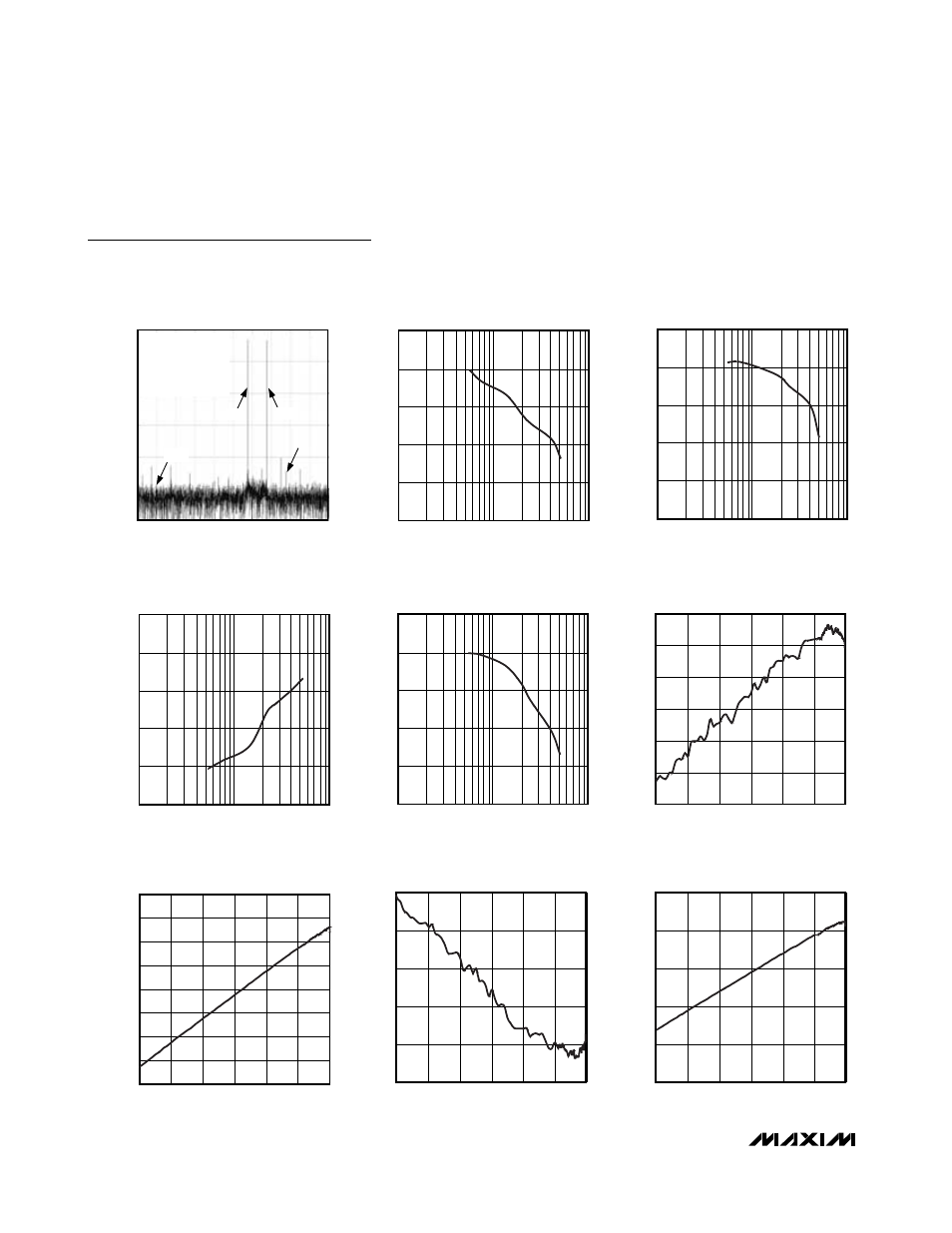 MAXIM